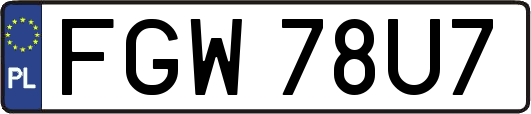 PL
FGW 78U7